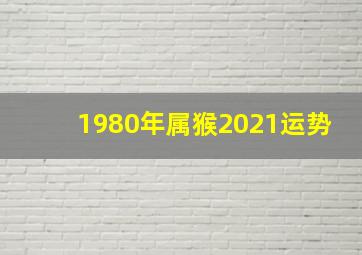 1980年属猴2021运势